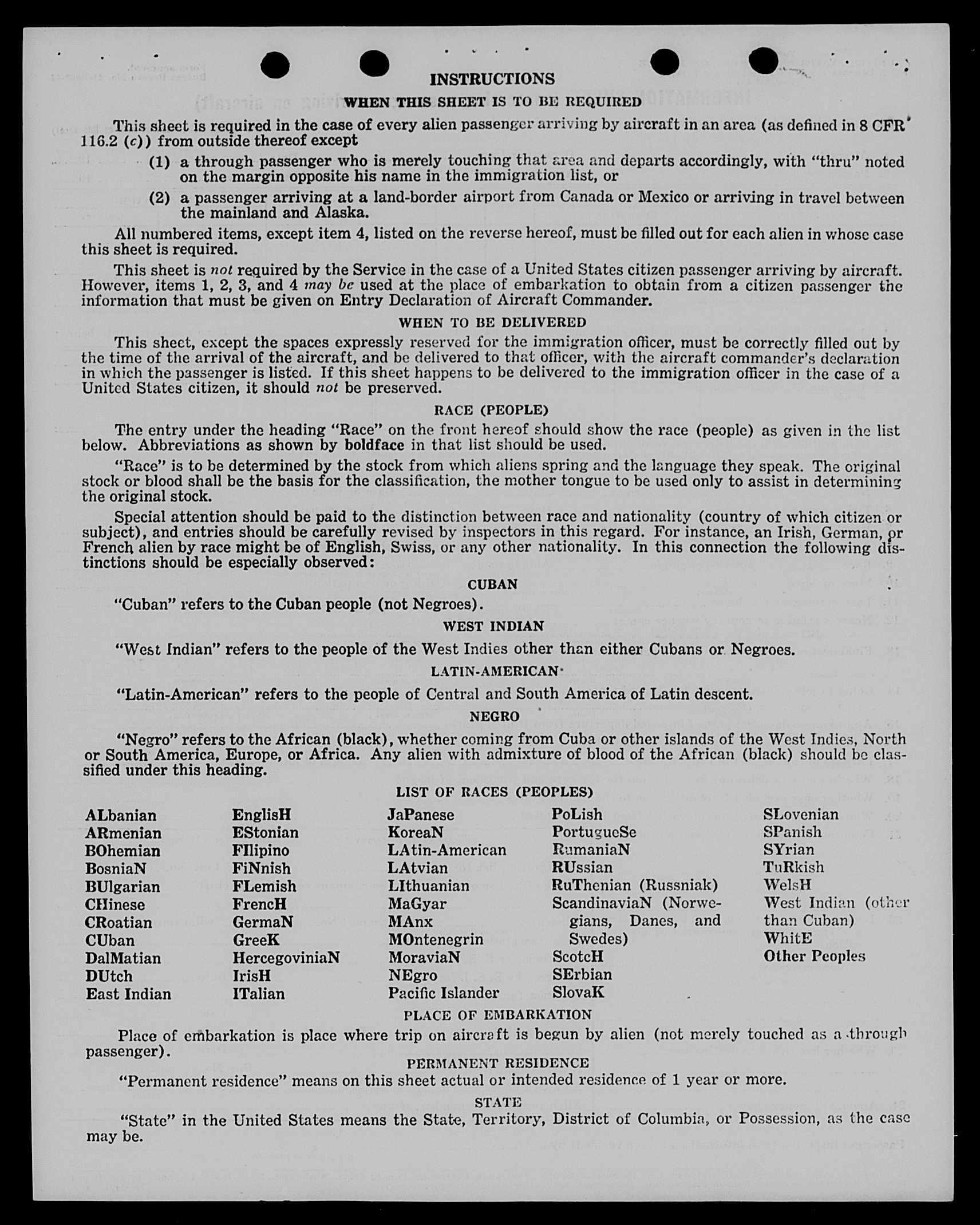 INSTRUCTIONS

WHEN THIS SHEET IS TO BE REQUIRED

This sheet is required in the case of every alien passenger arriving by aircraft in an area (as defined in 8 CFR 116.2 (c)) from outside thereof except

(1) a through passenger who is merely touching that area and departs accordingly, with "thru" noted on the margin opposite his name in the immigration list, or

(2) a passenger arriving at a land-border airport from Canada or Mexico or arriving in travel between the mainland and Alaska.

All numbered items, except item 4, listed on the reverse hereof, must be filled out for each alien in whose case this sheet is required.

This sheet is not required by the Service in the case of a United States citizen passenger arriving by aircraft. However, items 1, 2, 3, and 4 may be used at the place of embarkation to obtain from a citizen passenger the information that must be given on Entry Declaration of Aircraft Commander.

WHEN TO BE DELIVERED

This sheet, except the spaces expressly reserved for the immigration officer, must be correctly filled out by the time of the arrival of the aircraft, and be delivered to that officer, with the aircraft commander's declaration in which the passenger is listed. If this sheet happens to be delivered to the immigration officer in the case of a United States citizen, it should not be preserved.

RACE (PEOPLE)

The entry under the heading "Race" on the front hereof should show the race (people) as given in the list below. Abbreviations as shown by boldface in that list should be used.

"Race" is to be determined by the stock from which aliens spring and the language they speak. The original stock or blood shall be the basis for the classification, the mother tongue to be used only to assist in determining the original stock.

Special attention should be paid to the distinction between race and nationality (country of which citizen or subject), and entries should be carefully revised by inspectors in this regard. For instance, an Irish, German, or French alien by race might be of English, Swiss, or any other nationality. In this connection the following distinctions should be especially observed:

CUBAN

"Cuban" refers to the Cuban people (not Negroes).

WEST INDIAN

"West Indian" refers to the people of the West Indies other than either Cubans or Negroes.

LATIN-AMERICAN

"Latin-American" refers to the people of Central and South America of Latin descent.

NEGRO

"Negro" refers to the African (black), whether coming from Cuba or other islands of the West Indies, North or South America, Europe, or Africa. Any alien with admixture of blood of the African (black) should be classified under this heading.

LIST OF RACES (PEOPLES)

ALbanian
ARmenian
BOhemian
BosniaN
BUlgarian
CHinese
CRoatian
CUban
DalMatian
DUtch
East Indian

EnglisH
EStonian
FIlipino
FiNnish
FLemish
FrencH
GermaN
GreeK
HercegoviniaN
IrisH
ITalian

JaPanese
KoreaN
LAtin-American
LAtvian
LIthuanian
MaGyar
MAnx
MOntenegrin
MoraviaN
NEgro
Pacific Islander

PoLish
PortugueSe
RumaniaN
RUssian
RuThenian (Russniak)
ScandinaviaN (Norwegians, Danes, and Swedes)
ScotcH
SErbian
SlovaK

SLovenian
SPanish
SYrian
TuRkish
WelsH
West Indian (other than Cuban)
WhitE
Other Peoples

PLACE OF EMBARKATION

Place of embarkation is place where trip on aircraft is begun by alien (not merely touched as a through passenger).

PERMANENT RESIDENCE

"Permanent residence" means on this sheet actual or intended residence of 1 year or more.

STATE

"State" in the United States means the State, Territory, District of Columbia, or Possession, as the case may be.